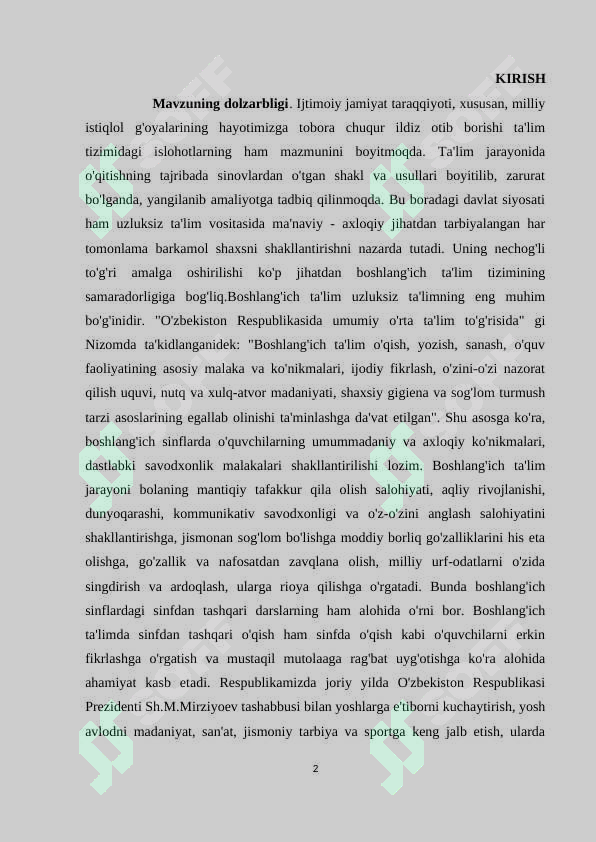 KIRISH

Mavzuning dolzarbligi. Ijtimoiy jamiyat taraqqiyoti, xususan, milliy istiqlol g'oyalarining hayotimizga tobora chuqur ildiz otib borishi ta'lim tizimidagi islohotlarning ham mazmunini boyitmoqda. Ta'lim jarayonida o'qitishning tajribada sinovlardan o'tgan shakl va usullari boyitilib, zarurat bo'lganda, yangilanib amaliyotga tadbiq qilinmoqda. Bu boradagi davlat siyosati ham uzluksiz ta'lim vositasida ma'naviy - axloqiy jihatdan tarbiyalangan har tomonlama barkamol shaxsni shakllantirishni nazarda tutadi. Uning nechog'li to'g'ri amalga oshirilishi ko'p jihatdan boshlang'ich ta'lim tizimining samaradorligiga bog'liq.Boshlang'ich ta'lim uzluksiz ta'limning eng muhim bo'g'inidir. "O'zbekiston Respublikasida umumiy o'rta ta'lim to'g'risida" gi Nizomda ta'kidlanganidek: "Boshlang'ich ta'lim o'qish, yozish, sanash, o'quv faoliyatining asosiy malaka va ko'nikmalari, ijodiy fikrlash, o'zini-o'zi nazorat qilish uquvi, nutq va xulq-atvor madaniyati, shaxsiy gigiena va sog'lom turmush tarzi asoslarining egallab olinishi ta'minlashga da'vat etilgan". Shu asosga ko'ra, boshlang'ich sinflarda o'quvchilarning umummadaniy va axloqiy ko'nikmalari, dastlabki savodxonlik malakalari shakllantirilishi lozim. Boshlang'ich ta'lim jarayoni bolaning mantiqiy tafakkur qila olish salohiyati, aqliy rivojlanishi, dunyoqarashi, kommunikativ savodxonligi va o'z-o'zini anglash salohiyatini shakllantirishga, jismonan sog'lom bo'lishga moddiy borliq go'zalliklarini his eta olishga, go'zallik va nafosatdan zavqlana olish, milliy urf-odatlarni o'zida singdirish va ardoqlash, ularga rioya qilishga o'rgatadi. Bunda boshlang'ich sinflardagi sinfdan tashqari darslarning ham alohida o'rni bor. Boshlang'ich ta'limda sinfdan tashqari o'qish ham sinfda o'qish kabi o'quvchilarni erkin fikrlashga o'rgatish va mustaqil mutolaaga rag'bat uyg'otishga ko'ra alohida ahamiyat kasb etadi. Respublikamizda joriy yilda O'zbekiston Respublikasi Prezidenti Sh.M.Mirziyoev tashabbusi bilan yoshlarga e'tiborni kuchaytirish, yosh avlodni madaniyat, san'at, jismoniy tarbiya va sportga keng jalb etish, ularda

2